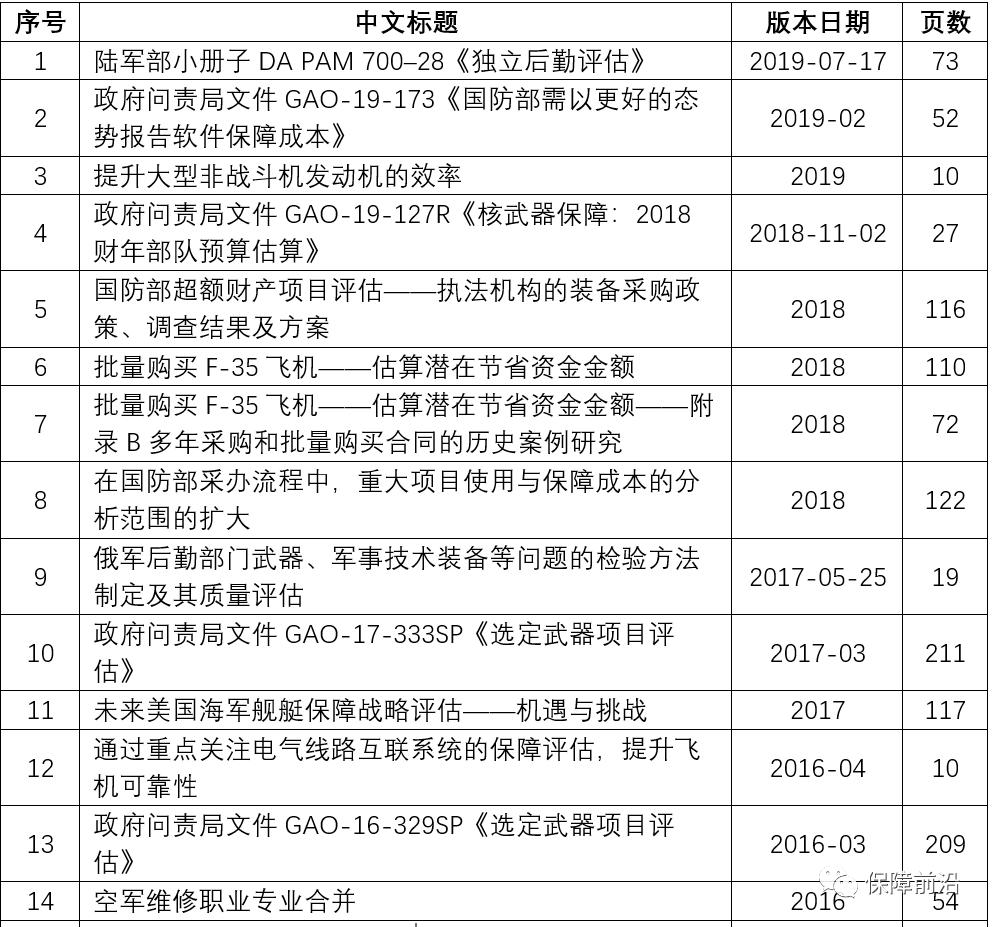 | 序号 | 中文标题 | 版本日期 | 页数 |
|---|---|---|---|
| 1 | 陆军部小册子 DA PAM 700–28《独立后勤评估》 | 2019-07-17 | 73 |
| 2 | 政府问责局文件 GAO-19-173《国防部需以更好的态势报告软件保障成本》 | 2019-02 | 52 |
| 3 | 提升大型非战斗机发动机的效率 | 2019 | 10 |
| 4 | 政府问责局文件 GAO-19-127R《核武器保障：2018 财年部队预算估算》 | 2018-11-02 | 27 |
| 5 | 国防部超额财产项目评估——执法机构的装备采购政策、调查结果及方案 | 2018 | 116 |
| 6 | 批量购买 F-35 飞机——估算潜在节省资金金额 | 2018 | 110 |
| 7 | 批量购买 F-35 飞机——估算潜在节省资金金额——附录 B 多年采购和批量购买合同的历史案例研究 | 2018 | 72 |
| 8 | 在国防部采办流程中，重大项目使用与保障成本的分析范围的扩大 | 2018 | 122 |
| 9 | 俄军后勤部门武器、军事技术装备等问题的检验方法制定及其质量评估 | 2017-05-25 | 19 |
| 10 | 政府问责局文件 GAO-17-333SP《选定武器项目评估》 | 2017-03 | 211 |
| 11 | 未来美国海军舰艇保障战略评估——机遇与挑战 | 2017 | 117 |
| 12 | 通过重点关注电气线路互联系统的保障评估，提升飞机可靠性 | 2016-04 | 10 |
| 13 | 政府问责局文件 GAO-16-329SP《选定武器项目评估》 | 2016-03 | 209 |
| 14 | 空军维修职业专业合并 | 2016 | 54 |

保障前沿